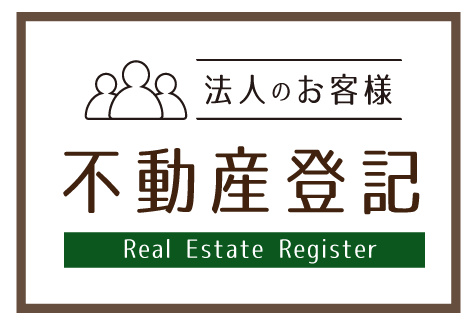 法人のお客様

不動産登記

Real Estate Register